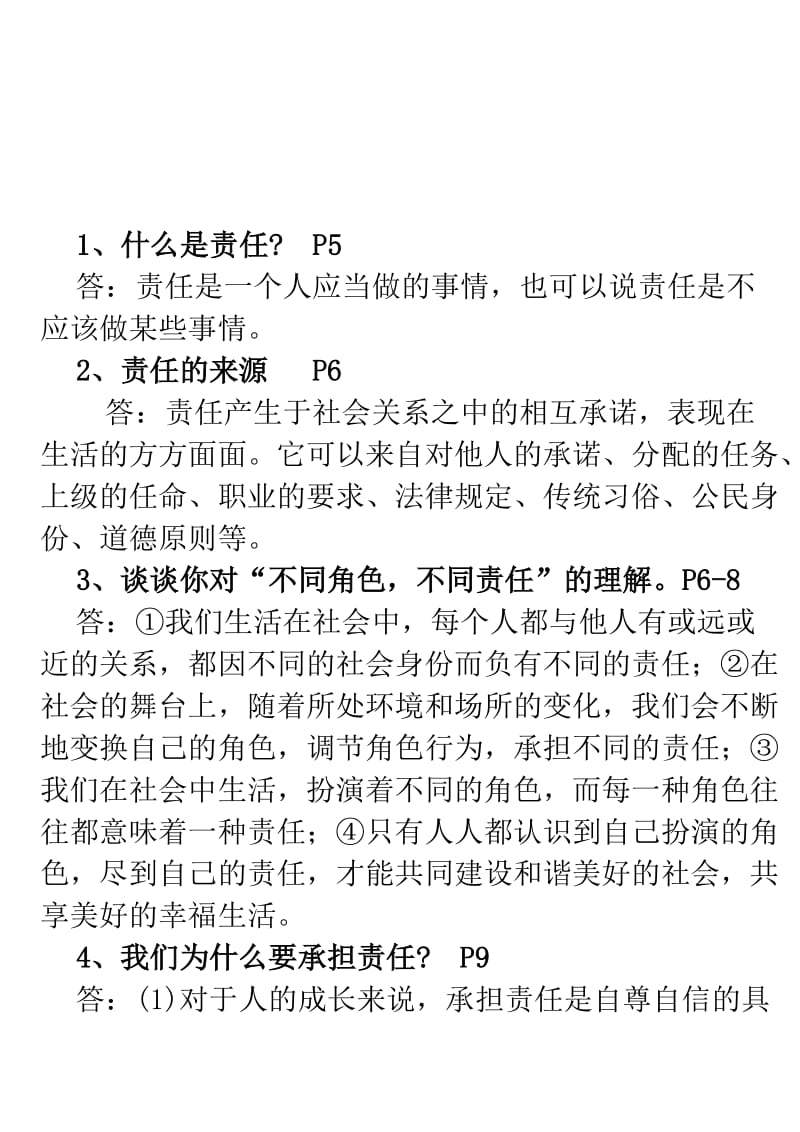 1、什么是责任？ P5

答：责任是一个人应当做的事情，也可以说责任是不应该做某些事情。

2、责任的来源 P6

答：责任产生于社会关系之中的相互承诺，表现在生活的方方面面。它可以来自对他人的承诺、分配的任务、上级的任命、职业的要求、法律规定、传统习俗、公民身份、道德原则等。

3、谈谈你对“不同角色，不同责任”的理解。P6-8

答：①我们生活在社会中，每个人都与他人有或远或近的关系，都因不同的社会身份而负有不同的责任；②在社会的舞台上，随着所处环境和场所的变化，我们会不断地变换自己的角色，调节角色行为，承担不同的责任；③我们在社会中生活，扮演着不同的角色，而每一种角色往往都意味着一种责任；④只有人人都认识到自己扮演的角色，尽到自己的责任，才能共同建设和谐美好的社会，共享美好的幸福生活。

4、我们为什么要承担责任？ P9

答：(1)对于人的成长来说，承担责任是自尊自信的具